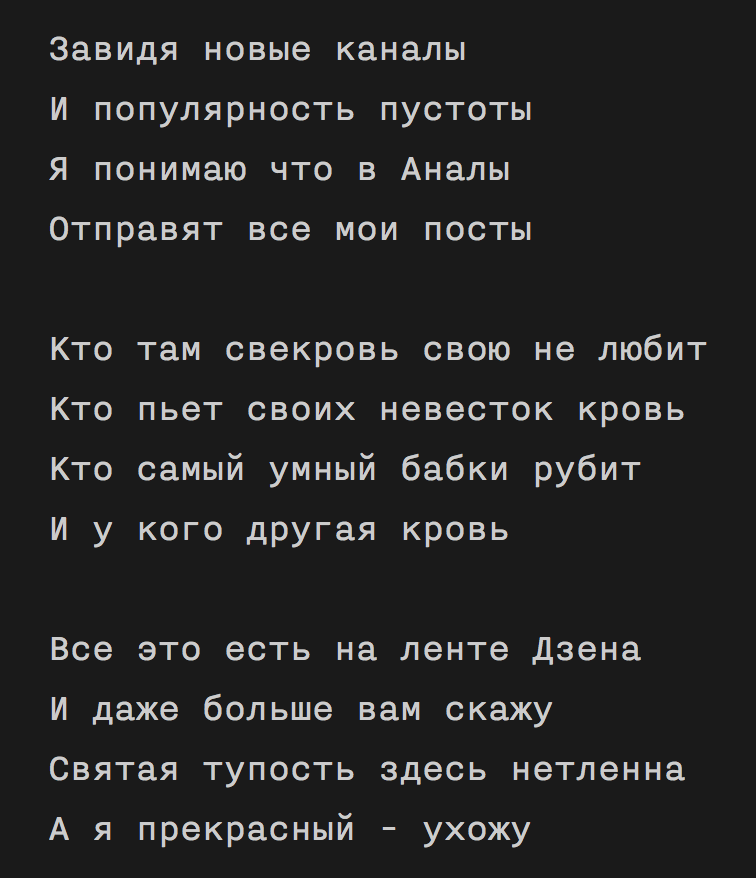 Завидя новые каналы
И популярность пустоты
Я понимаю что в Аналы
Отправят все мои посты

Кто там свекровь свою не любит
Кто пьет своих невесток кровь
Кто самый умный бабки рубит
И у кого другая кровь

Все это есть на ленте Дзена
И даже больше вам скажу
Святая тупость здесь нетленна
А я прекрасный - ухожу